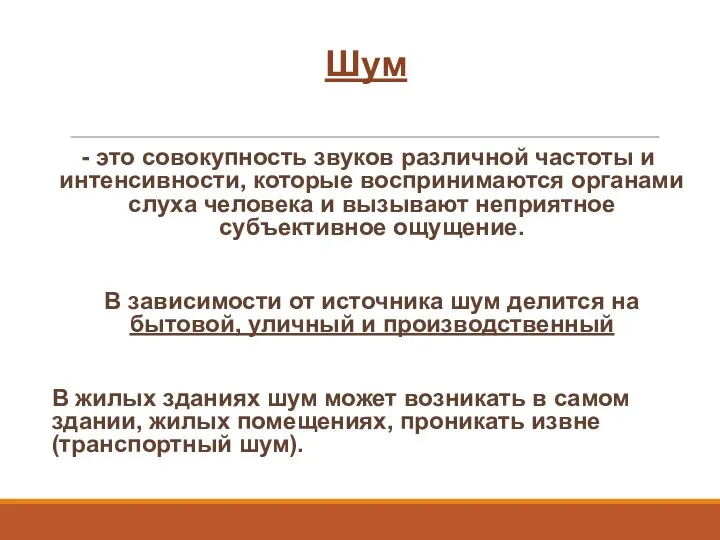 Шум

- это совокупность звуков различной частоты и интенсивности, которые воспринимаются органами слуха человека и вызывают неприятное субъективное ощущение.

В зависимости от источника шум делится на бытовой, уличный и производственный

В жилых зданиях шум может возникать в самом здании, жилых помещениях, проникать извне (транспортный шум).